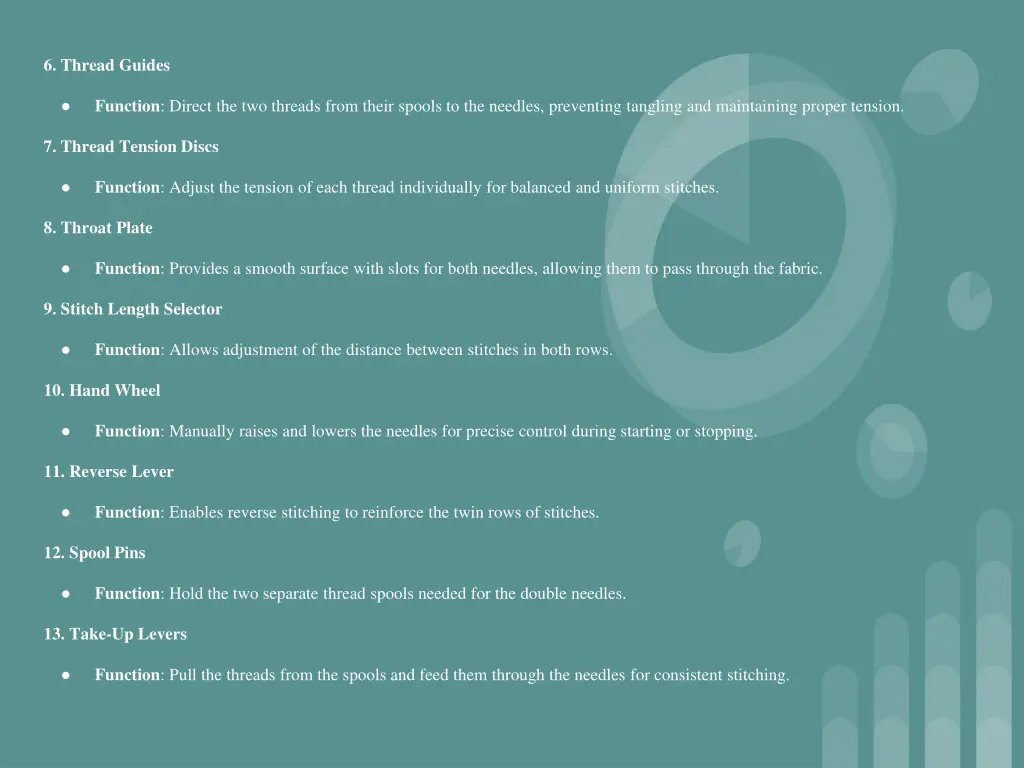 6. Thread Guides

● Function: Direct the two threads from their spools to the needles, preventing tangling and maintaining proper tension.

7. Thread Tension Discs

● Function: Adjust the tension of each thread individually for balanced and uniform stitches.

8. Throat Plate

● Function: Provides a smooth surface with slots for both needles, allowing them to pass through the fabric.

9. Stitch Length Selector

● Function: Allows adjustment of the distance between stitches in both rows.

10. Hand Wheel

● Function: Manually raises and lowers the needles for precise control during starting or stopping.

11. Reverse Lever

● Function: Enables reverse stitching to reinforce the twin rows of stitches.

12. Spool Pins

● Function: Hold the two separate thread spools needed for the double needles.

13. Take-Up Levers

● Function: Pull the threads from the spools and feed them through the needles for consistent stitching.